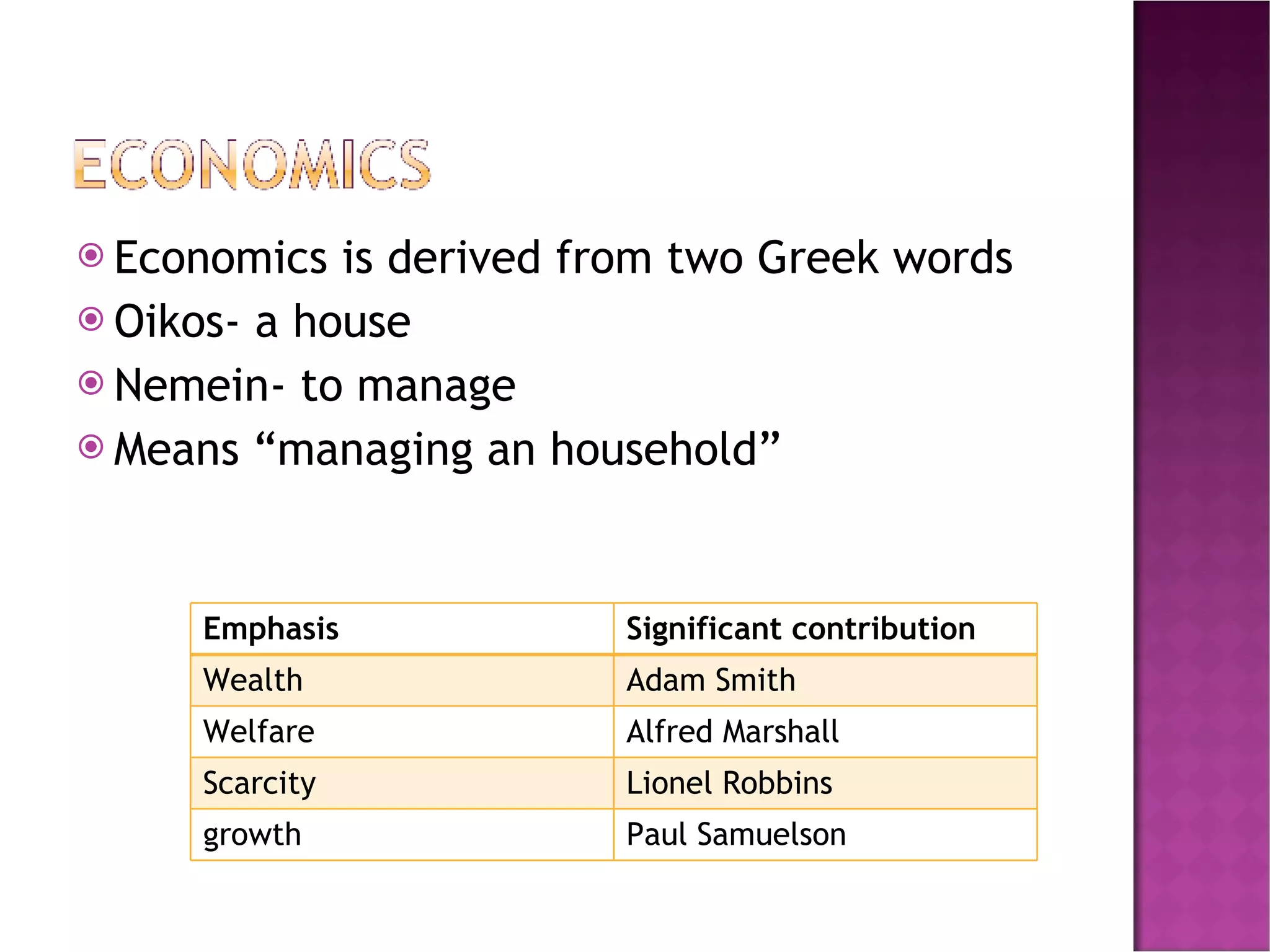 ECONOMICS

Economics is derived from two Greek words
Oikos- a house
Nemein- to manage
Means “managing an household”

| Emphasis | Significant contribution |
|---|---|
| Wealth | Adam Smith |
| Welfare | Alfred Marshall |
| Scarcity | Lionel Robbins |
| growth | Paul Samuelson |